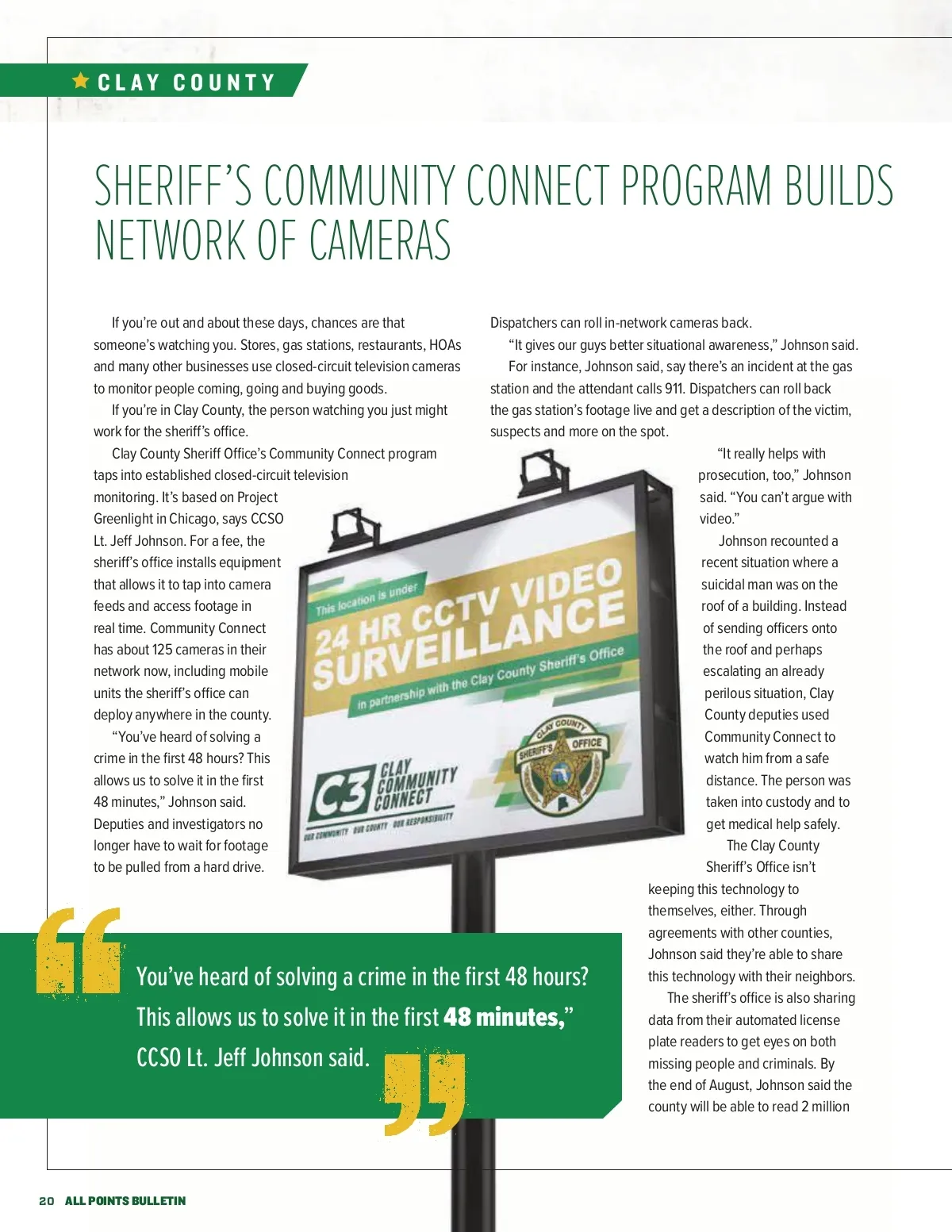 CLAY COUNTY

SHERIFF'S COMMUNITY CONNECT PROGRAM BUILDS NETWORK OF CAMERAS

If you're out and about these days, chances are that someone's watching you. Stores, gas stations, restaurants, HOAs and many other businesses use closed-circuit television cameras to monitor people coming, going and buying goods.

If you're in Clay County, the person watching you just might work for the sheriff's office.

Clay County Sheriff Office's Community Connect program taps into established closed-circuit television monitoring. It's based on Project Greenlight in Chicago, says CCSO Lt. Jeff Johnson. For a fee, the sheriff's office installs equipment that allows it to tap into camera feeds and access footage in real time. Community Connect has about 125 cameras in their network now, including mobile units the sheriff's office can deploy anywhere in the county.

"You've heard of solving a crime in the first 48 hours? This allows us to solve it in the first 48 minutes," Johnson said. Deputies and investigators no longer have to wait for footage to be pulled from a hard drive.

Dispatchers can roll in-network cameras back.

"It gives our guys better situational awareness," Johnson said.

For instance, Johnson said, say there's an incident at the gas station and the attendant calls 911. Dispatchers can roll back the gas station's footage live and get a description of the victim, suspects and more on the spot.

"It really helps with prosecution, too," Johnson said. "You can't argue with video."

Johnson recounted a recent situation where a suicidal man was on the roof of a building. Instead of sending officers onto the roof and perhaps escalating an already perilous situation, Clay County deputies used Community Connect to watch him from a safe distance. The person was taken into custody and to get medical help safely.

The Clay County Sheriff's Office isn't keeping this technology to themselves, either. Through agreements with other counties, Johnson said they're able to share this technology with their neighbors.

The sheriff's office is also sharing data from their automated license plate readers to get eyes on both missing people and criminals. By the end of August, Johnson said the county will be able to read 2 million

This location is under
24 HR CCTV VIDEO SURVEILLANCE
in partnership with the Clay County Sheriff's Office
C3 CLAY COMMUNITY CONNECT
OUR COMMUNITY OUR COUNTY OUR RESPONSIBILITY
CLAY COUNTY SHERIFF'S OFFICE

You've heard of solving a crime in the first 48 hours? This allows us to solve it in the first 48 minutes," CCSO Lt. Jeff Johnson said.

20 ALL POINTS BULLETIN